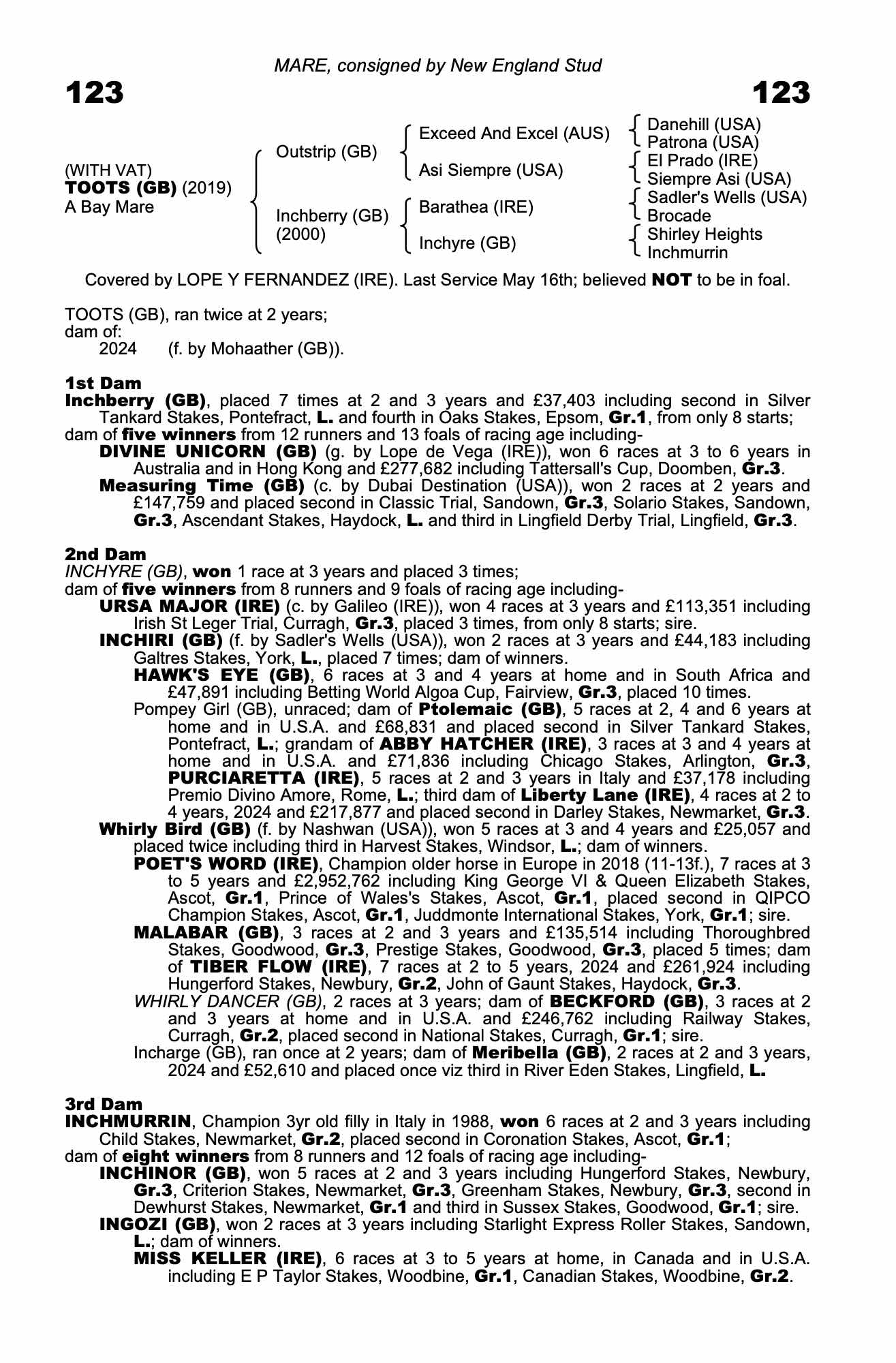 MARE, consigned by New England Stud

123

123

(WITH VAT)
TOOTS (GB) (2019)
A Bay Mare

Outstrip (GB)

Inchberry (GB)
(2000)

Exceed And Excel (AUS)

Asi Siempre (USA)

Barathea (IRE)

Inchyre (GB)

Danehill (USA)
Patrona (USA)
El Prado (IRE)
Siempre Asi (USA)
Sadler's Wells (USA)
Brocade
Shirley Heights
Inchmurrin

Covered by LOPE Y FERNANDEZ (IRE). Last Service May 16th; believed NOT to be in foal.

TOOTS (GB), ran twice at 2 years;
dam of:
2024 (f. by Mohaather (GB)).

1st Dam
Inchberry (GB), placed 7 times at 2 and 3 years and £37,403 including second in Silver Tankard Stakes, Pontefract, L. and fourth in Oaks Stakes, Epsom, Gr.1, from only 8 starts;
dam of five winners from 12 runners and 13 foals of racing age including-
DIVINE UNICORN (GB) (g. by Lope de Vega (IRE)), won 6 races at 3 to 6 years in Australia and in Hong Kong and £277,682 including Tattersall's Cup, Doomben, Gr.3.
Measuring Time (GB) (c. by Dubai Destination (USA)), won 2 races at 2 years and £147,759 and placed second in Classic Trial, Sandown, Gr.3, Solario Stakes, Sandown, Gr.3, Ascendant Stakes, Haydock, L. and third in Lingfield Derby Trial, Lingfield, Gr.3.

2nd Dam
INCHYRE (GB), won 1 race at 3 years and placed 3 times;
dam of five winners from 8 runners and 9 foals of racing age including-
URSA MAJOR (IRE) (c. by Galileo (IRE)), won 4 races at 3 years and £113,351 including Irish St Leger Trial, Curragh, Gr.3, placed 3 times, from only 8 starts; sire.
INCHIRI (GB) (f. by Sadler's Wells (USA)), won 2 races at 3 years and £44,183 including Galtres Stakes, York, L., placed 7 times; dam of winners.
HAWK'S EYE (GB), 6 races at 3 and 4 years at home and in South Africa and £47,891 including Betting World Algoa Cup, Fairview, Gr.3, placed 10 times.
Pompey Girl (GB), unraced; dam of Ptolemaic (GB), 5 races at 2, 4 and 6 years at home and in U.S.A. and £68,831 and placed second in Silver Tankard Stakes, Pontefract, L.; grandam of ABBY HATCHER (IRE), 3 races at 3 and 4 years at home and in U.S.A. and £71,836 including Chicago Stakes, Arlington, Gr.3, PURCIARETTA (IRE), 5 races at 2 and 3 years in Italy and £37,178 including Premio Divino Amore, Rome, L.; third dam of Liberty Lane (IRE), 4 races at 2 to 4 years, 2024 and £217,877 and placed second in Darley Stakes, Newmarket, Gr.3.
Whirly Bird (GB) (f. by Nashwan (USA)), won 5 races at 3 and 4 years and £25,057 and placed twice including third in Harvest Stakes, Windsor, L.; dam of winners.
POET'S WORD (IRE), Champion older horse in Europe in 2018 (11-13f.), 7 races at 3 to 5 years and £2,952,762 including King George VI & Queen Elizabeth Stakes, Ascot, Gr.1, Prince of Wales's Stakes, Ascot, Gr.1, placed second in QIPCO Champion Stakes, Ascot, Gr.1, Juddmonte International Stakes, York, Gr.1; sire.
MALABAR (GB), 3 races at 2 and 3 years and £135,514 including Thoroughbred Stakes, Goodwood, Gr.3, Prestige Stakes, Goodwood, Gr.3, placed 5 times; dam of TIBER FLOW (IRE), 7 races at 2 to 5 years, 2024 and £261,924 including Hungerford Stakes, Newbury, Gr.2, John of Gaunt Stakes, Haydock, Gr.3.
WHIRLY DANCER (GB), 2 races at 3 years; dam of BECKFORD (GB), 3 races at 2 and 3 years at home and in U.S.A. and £246,762 including Railway Stakes, Curragh, Gr.2, placed second in National Stakes, Curragh, Gr.1; sire.
Incharge (GB), ran once at 2 years; dam of Meribella (GB), 2 races at 2 and 3 years, 2024 and £52,610 and placed once viz third in River Eden Stakes, Lingfield, L.

3rd Dam
INCHMURRIN, Champion 3yr old filly in Italy in 1988, won 6 races at 2 and 3 years including Child Stakes, Newmarket, Gr.2, placed second in Coronation Stakes, Ascot, Gr.1;
dam of eight winners from 8 runners and 12 foals of racing age including-
INCHINOR (GB), won 5 races at 2 and 3 years including Hungerford Stakes, Newbury, Gr.3, Criterion Stakes, Newmarket, Gr.3, Greenham Stakes, Newbury, Gr.3, second in Dewhurst Stakes, Newmarket, Gr.1 and third in Sussex Stakes, Goodwood, Gr.1; sire.
INGOZI (GB), won 2 races at 3 years including Starlight Express Roller Stakes, Sandown, L.; dam of winners.
MISS KELLER (IRE), 6 races at 3 to 5 years at home, in Canada and in U.S.A. including E P Taylor Stakes, Woodbine, Gr.1, Canadian Stakes, Woodbine, Gr.2.